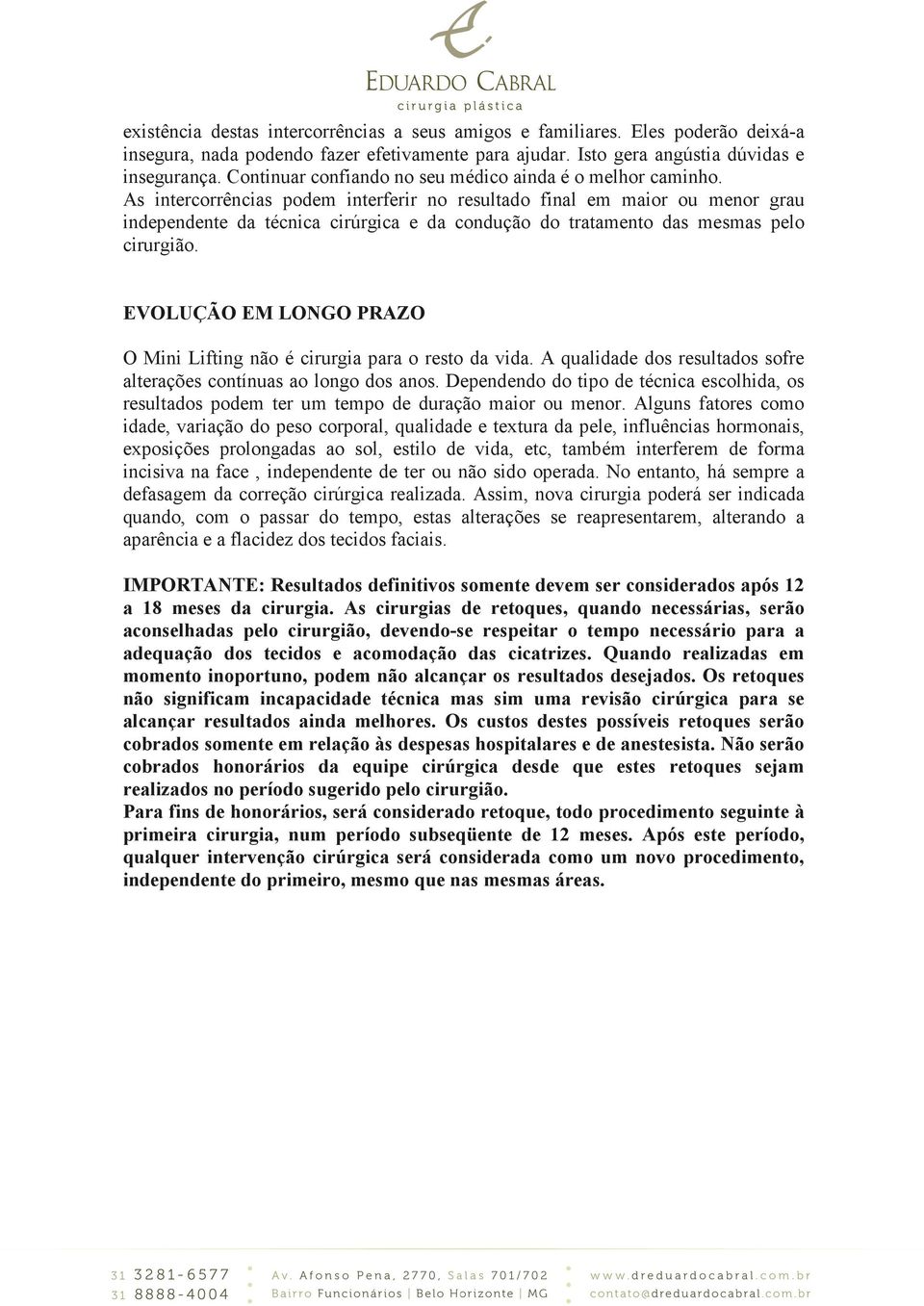 EDUARDO CABRAL
cirurgia plástica

existência destas intercorrências a seus amigos e familiares. Eles poderão deixá-a insegura, nada podendo fazer efetivamente para ajudar. Isto gera angústia dúvidas e insegurança. Continuar confiando no seu médico ainda é o melhor caminho.
As intercorrências podem interferir no resultado final em maior ou menor grau independente da técnica cirúrgica e da condução do tratamento das mesmas pelo cirurgião.

EVOLUÇÃO EM LONGO PRAZO

O Mini Lifting não é cirurgia para o resto da vida. A qualidade dos resultados sofre alterações contínuas ao longo dos anos. Dependendo do tipo de técnica escolhida, os resultados podem ter um tempo de duração maior ou menor. Alguns fatores como idade, variação do peso corporal, qualidade e textura da pele, influências hormonais, exposições prolongadas ao sol, estilo de vida, etc, também interferem de forma incisiva na face , independente de ter ou não sido operada. No entanto, há sempre a defasagem da correção cirúrgica realizada. Assim, nova cirurgia poderá ser indicada quando, com o passar do tempo, estas alterações se reapresentarem, alterando a aparência e a flacidez dos tecidos faciais.

IMPORTANTE: Resultados definitivos somente devem ser considerados após 12 a 18 meses da cirurgia. As cirurgias de retoques, quando necessárias, serão aconselhadas pelo cirurgião, devendo-se respeitar o tempo necessário para a adequação dos tecidos e acomodação das cicatrizes. Quando realizadas em momento inoportuno, podem não alcançar os resultados desejados. Os retoques não significam incapacidade técnica mas sim uma revisão cirúrgica para se alcançar resultados ainda melhores. Os custos destes possíveis retoques serão cobrados somente em relação às despesas hospitalares e de anestesista. Não serão cobrados honorários da equipe cirúrgica desde que estes retoques sejam realizados no período sugerido pelo cirurgião.
Para fins de honorários, será considerado retoque, todo procedimento seguinte à primeira cirurgia, num período subseqüente de 12 meses. Após este período, qualquer intervenção cirúrgica será considerada como um novo procedimento, independente do primeiro, mesmo que nas mesmas áreas.

31 3281-6577
31 8888-4004
Av. Afonso Pena, 2770, Salas 701/702
Bairro Funcionários | Belo Horizonte | MG
www.dreduardocabral.com.br
contato@dreduardocabral.com.br